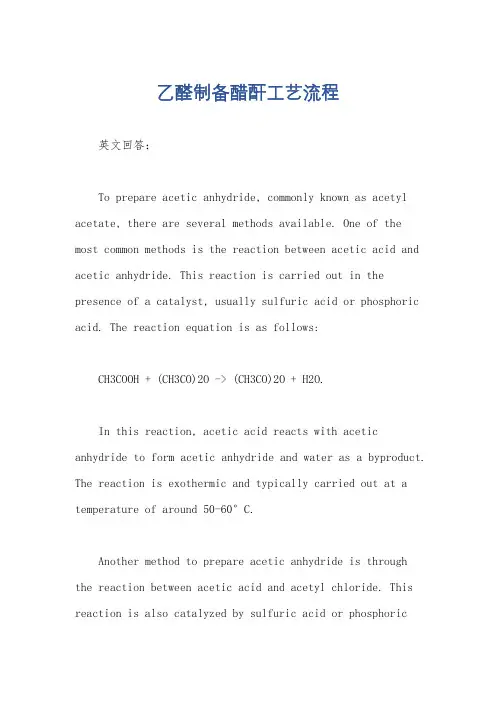 乙醛制备醋酐工艺流程

英文回答：

To prepare acetic anhydride, commonly known as acetyl acetate, there are several methods available. One of the most common methods is the reaction between acetic acid and acetic anhydride. This reaction is carried out in the presence of a catalyst, usually sulfuric acid or phosphoric acid. The reaction equation is as follows:

CH3COOH + (CH3CO)2O -> (CH3CO)2O + H2O.

In this reaction, acetic acid reacts with acetic anhydride to form acetic anhydride and water as a byproduct. The reaction is exothermic and typically carried out at a temperature of around 50-60° C.

Another method to prepare acetic anhydride is through the reaction between acetic acid and acetyl chloride. This reaction is also catalyzed by sulfuric acid or phosphoric